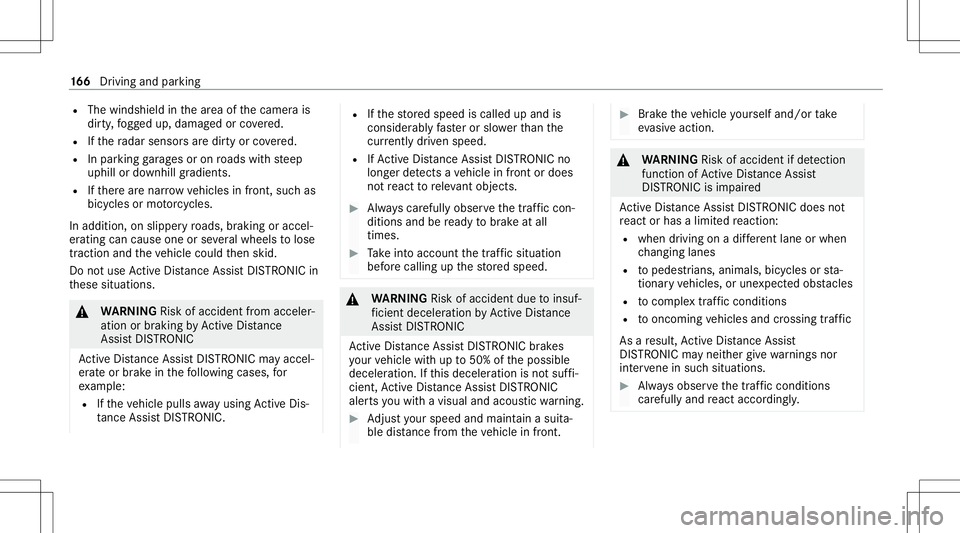 166 Driving and parking

R The windshield in the area of the camera is dirty, fogged up, damaged or covered.
R If the radar sensors are dirty or covered.
R In parking garages or on roads with steep uphill or downhill gradients.
R If there are narrow vehicles in front, such as bicycles or motorcycles.

In addition, on slippery roads, braking or accelerating can cause one or several wheels to lose traction and the vehicle could then skid.

Do not use Active Distance Assist DISTRONIC in these situations.

WARNING Risk of accident from acceleration or braking by Active Distance Assist DISTRONIC

Active Distance Assist DISTRONIC may accelerate or brake in the following cases, for example:
R If the vehicle pulls away using Active Distance Assist DISTRONIC.
R If the stored speed is called up and is considerably faster or slower than the currently driven speed.
R If Active Distance Assist DISTRONIC no longer detects a vehicle in front or does not react to relevant objects.

Always carefully observe the traffic conditions and be ready to brake at all times.

Take into account the traffic situation before calling up the stored speed.

WARNING Risk of accident due to insufficient deceleration by Active Distance Assist DISTRONIC

Active Distance Assist DISTRONIC brakes your vehicle with up to 50% of the possible deceleration. If this deceleration is not sufficient, Active Distance Assist DISTRONIC alerts you with a visual and acoustic warning.

Adjust your speed and maintain a suitable distance from the vehicle in front.

Brake the vehicle yourself and/or take evasive action.

WARNING Risk of accident if detection function of Active Distance Assist DISTRONIC is impaired

Active Distance Assist DISTRONIC does not react or has a limited reaction:
R when driving on a different lane or when changing lanes
R to pedestrians, animals, bicycles or stationary vehicles, or unexpected obstacles
R to complex traffic conditions
R to oncoming vehicles and crossing traffic

As a result, Active Distance Assist DISTRONIC may neither give warnings nor intervene in such situations.

Always observe the traffic conditions carefully and react accordingly.

carmanualsonline.info